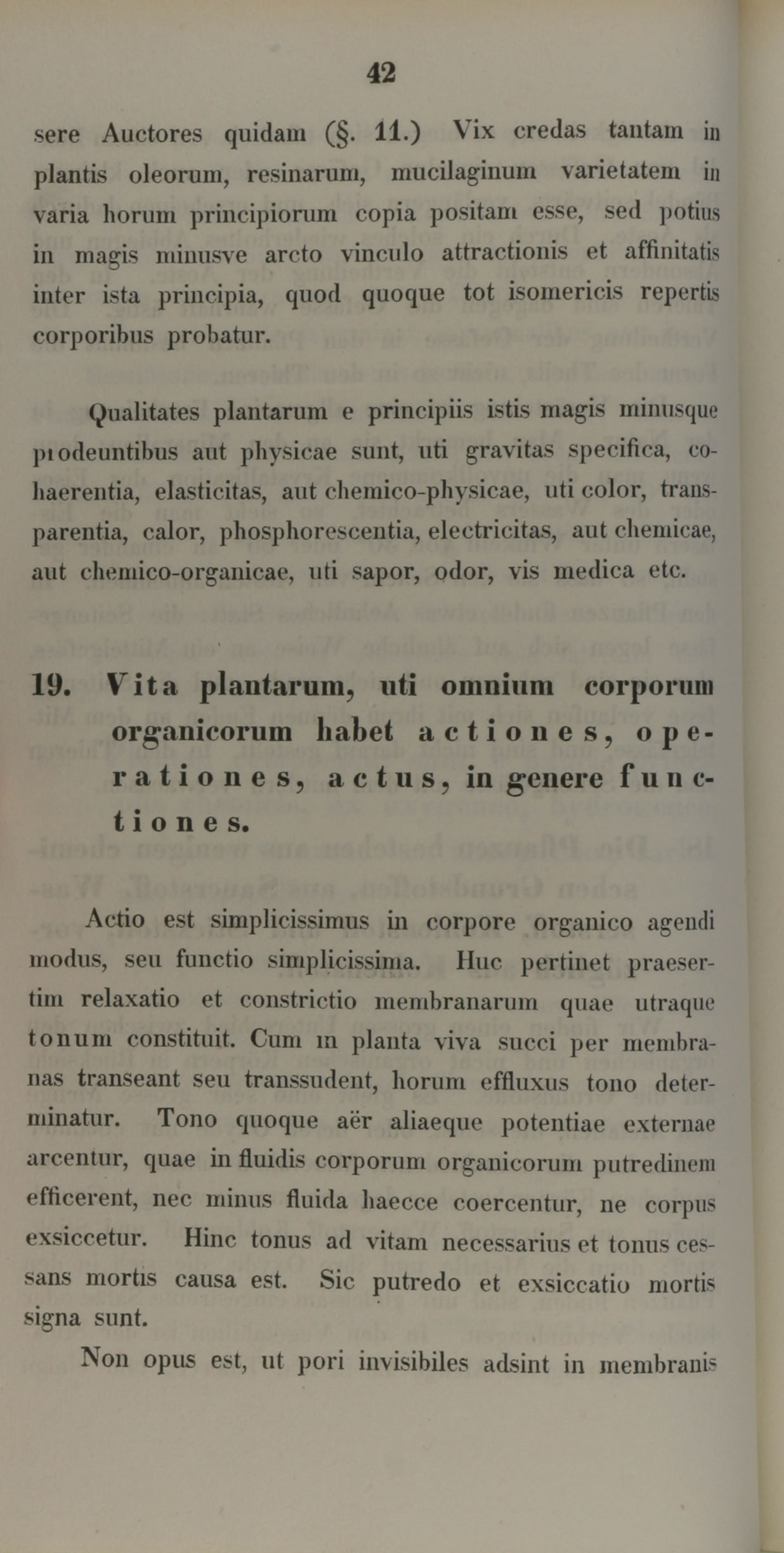 42

sere Auctores quidam (§. 11.) Vix credas tantam in plantis oleorum, resinarum, mucilaginum varietatem in varia horum principiorum copia positam esse, sed potius in magis minusve arcto vinculo attractionis et affinitatis inter ista principia, quod quoque tot isomericis repertis corporibus probatur.

Qualitates plantarum e principiis istis magis minusque prodeuntibus aut physicae sunt, uti gravitas specifica, cohaerentia, elasticitas, aut chemico-physicae, uti color, transparentia, calor, phosphorescentia, electricitas, aut chemicae, aut chemico-organicae, uti sapor, odor, vis medica etc.

19. Vita plantarum, uti omnium corporum organicorum habet actiones, operationes, actus, in genere functiones.

Actio est simplicissimus in corpore organico agendi modus, seu functio simplicissima. Huc pertinet praesertim relaxatio et constrictio membranarum quae utraque tonum constituit. Cum in planta viva succi per membranas transeant seu transsudent, horum effluxus tono determinatur. Tono quoque aër aliaeque potentiae externae arcentur, quae in fluidis corporum organicorum putredinem efficerent, nec minus fluida haecce coercentur, ne corpus exsiccetur. Hinc tonus ad vitam necessarius et tonus cessans mortis causa est. Sic putredo et exsiccatio mortis signa sunt.

Non opus est, ut pori invisibiles adsint in membranis